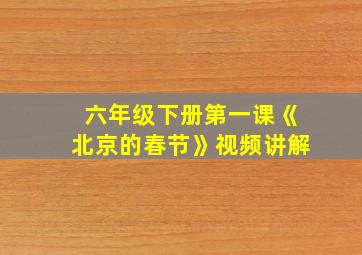 六年级下册第一课《北京的春节》视频讲解